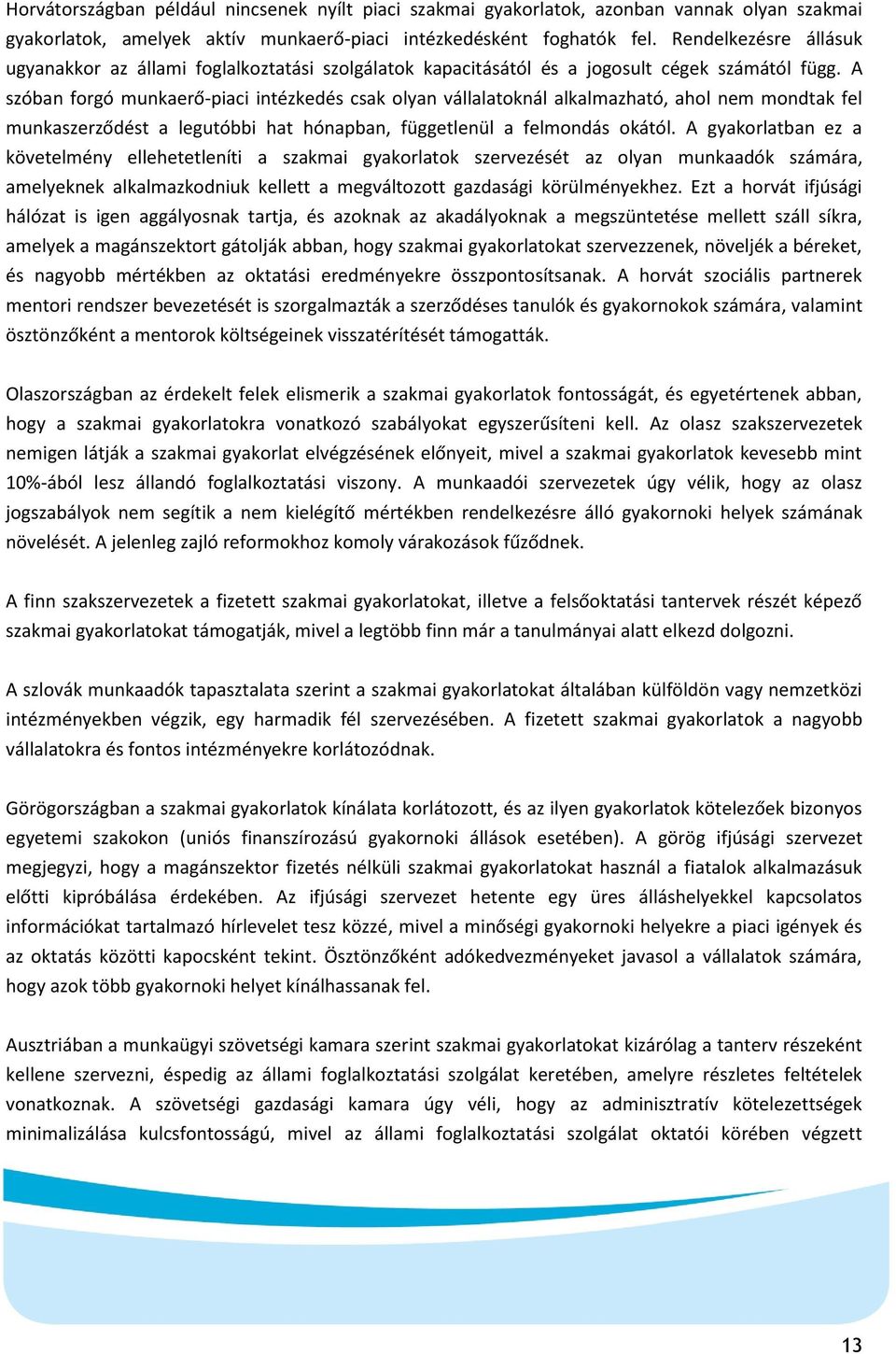 Horvátországban például nincsenek nyílt piaci szakmai gyakorlatok, azonban vannak olyan szakmai gyakorlatok, amelyek aktív munkaerő-piaci intézkedésként foghatók fel. Rendelkezésre állásuk ugyanakkor az állami foglalkoztatási szolgálatok kapacitásától és a jogosult cégek számától függ. A szóban forgó munkaerő-piaci intézkedés csak olyan vállalatoknál alkalmazható, ahol nem mondtak fel munkaszerződést a legutóbbi hat hónapban, függetlenül a felmondás okától. A gyakorlatban ez a követelmény ellehetetleníti a szakmai gyakorlatok szervezését az olyan munkaadók számára, amelyeknek alkalmazkodniuk kellett a megváltozott gazdasági körülményekhez. Ezt a horvát ifjúsági hálózat is igen aggályosnak tartja, és azoknak az akadályoknak a megszüntetése mellett száll síkra, amelyek a magánszektort gátolják abban, hogy szakmai gyakorlatokat szervezzenek, növeljék a béreket, és nagyobb mértékben az oktatási eredményekre összpontosítsanak. A horvát szociális partnerek mentori rendszer bevezetését is szorgalmazták a szerződéses tanulók és gyakornokok számára, valamint ösztönzőként a mentorok költségeinek visszatérítését támogatták.

Olaszországban az érdekelt felek elismerik a szakmai gyakorlatok fontosságát, és egyetértenek abban, hogy a szakmai gyakorlatokra vonatkozó szabályokat egyszerűsíteni kell. Az olasz szakszervezetek nemigen látják a szakmai gyakorlat elvégzésének előnyeit, mivel a szakmai gyakorlatok kevesebb mint 10%-ából lesz állandó foglalkoztatási viszony. A munkaadói szervezetek úgy vélik, hogy az olasz jogszabályok nem segítik a nem kielégítő mértékben rendelkezésre álló gyakornoki helyek számának növelését. A jelenleg zajló reformokhoz komoly várakozások fűződnek.

A finn szakszervezetek a fizetett szakmai gyakorlatokat, illetve a felsőoktatási tantervek részét képező szakmai gyakorlatokat támogatják, mivel a legtöbb finn már a tanulmányai alatt elkezd dolgozni.

A szlovák munkaadók tapasztalata szerint a szakmai gyakorlatokat általában külföldön vagy nemzetközi intézményekben végzik, egy harmadik fél szervezésében. A fizetett szakmai gyakorlatok a nagyobb vállalatokra és fontos intézményekre korlátozódnak.

Görögországban a szakmai gyakorlatok kínálata korlátozott, és az ilyen gyakorlatok kötelezőek bizonyos egyetemi szakokon (uniós finanszírozású gyakornoki állások esetében). A görög ifjúsági szervezet megjegyzi, hogy a magánszektor fizetés nélküli szakmai gyakorlatokat használ a fiatalok alkalmazásuk előtti kipróbálása érdekében. Az ifjúsági szervezet hetente egy üres álláshelyekkel kapcsolatos információkat tartalmazó hírlevelet tesz közzé, mivel a minőségi gyakornoki helyekre a piaci igények és az oktatás közötti kapocsként tekint. Ösztönzőként adókedvezményeket javasol a vállalatok számára, hogy azok több gyakornoki helyet kínálhassanak fel.

Ausztriában a munkaügyi szövetségi kamara szerint szakmai gyakorlatokat kizárólag a tanterv részeként kellene szervezni, éspedig az állami foglalkoztatási szolgálat keretében, amelyre részletes feltételek vonatkoznak. A szövetségi gazdasági kamara úgy véli, hogy az adminisztratív kötelezettségek minimalizálása kulcsfontosságú, mivel az állami foglalkoztatási szolgálat oktatói körében végzett

13